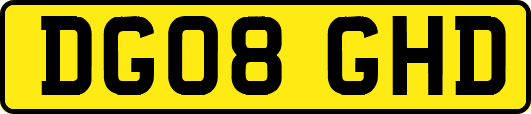 DG08 GHD